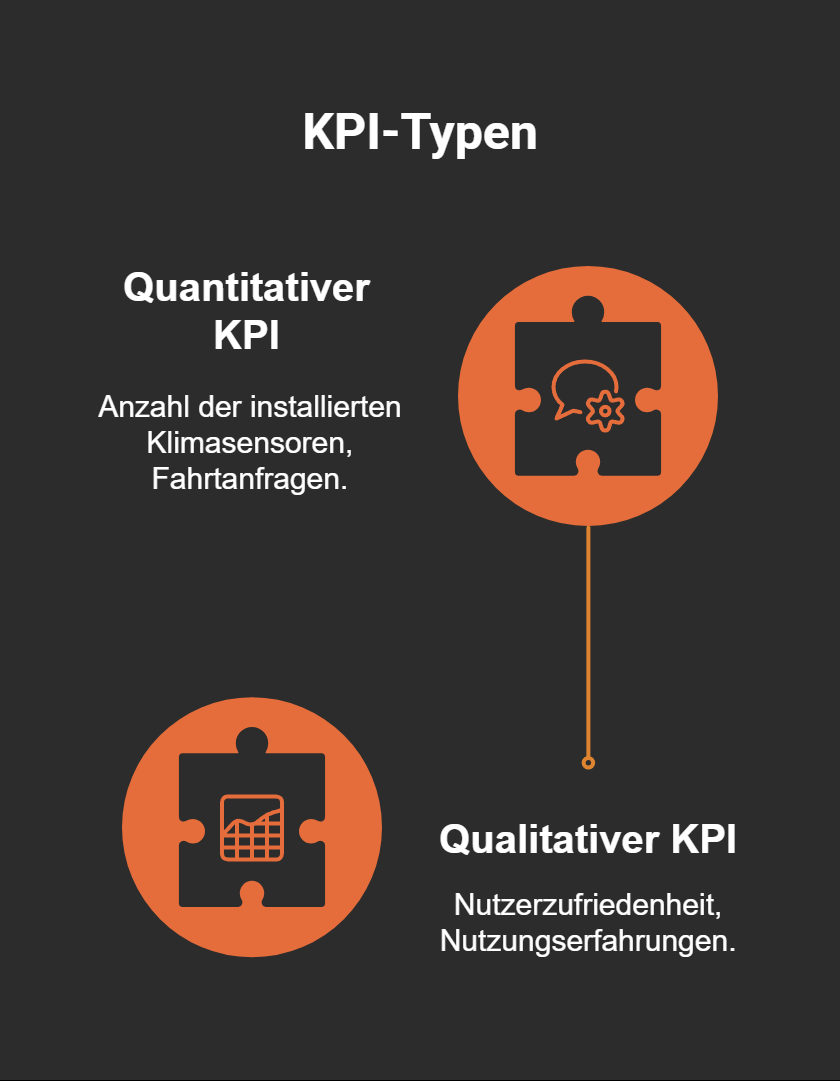 KPI-Typen

Quantitativer KPI

Anzahl der installierten Klimasensoren, Fahrtanfragen.

Qualitativer KPI

Nutzerzufriedenheit, Nutzungserfahrungen.